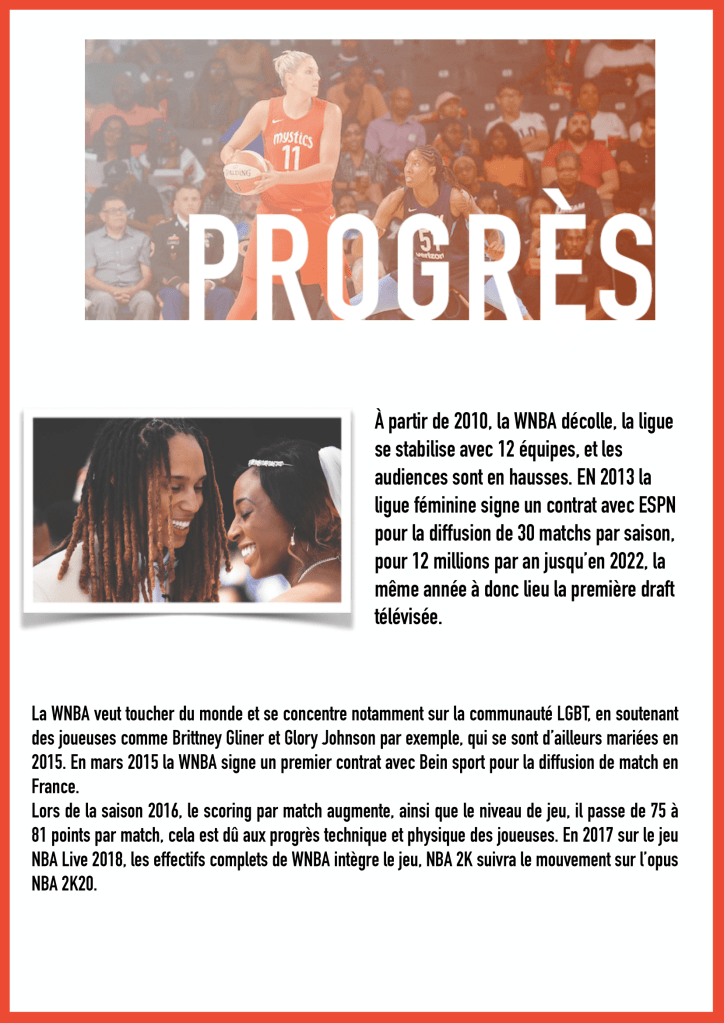 PROGRÈS

À partir de 2010, la WNBA décolle, la ligue se stabilise avec 12 équipes, et les audiences sont en hausses. EN 2013 la ligue féminine signe un contrat avec ESPN pour la diffusion de 30 matchs par saison, pour 12 millions par an jusqu'en 2022, la même année à donc lieu la première draft télévisée.

La WNBA veut toucher du monde et se concentre notamment sur la communauté LGBT, en soutenant des joueuses comme Brittney Gliner et Glory Johnson par exemple, qui se sont d'ailleurs mariées en 2015. En mars 2015 la WNBA signe un premier contrat avec Bein sport pour la diffusion de match en France.

Lors de la saison 2016, le scoring par match augmente, ainsi que le niveau de jeu, il passe de 75 à 81 points par match, cela est dû aux progrès technique et physique des joueuses. En 2017 sur le jeu NBA Live 2018, les effectifs complets de WNBA intègre le jeu, NBA 2K suivra le mouvement sur l'opus NBA 2K20.